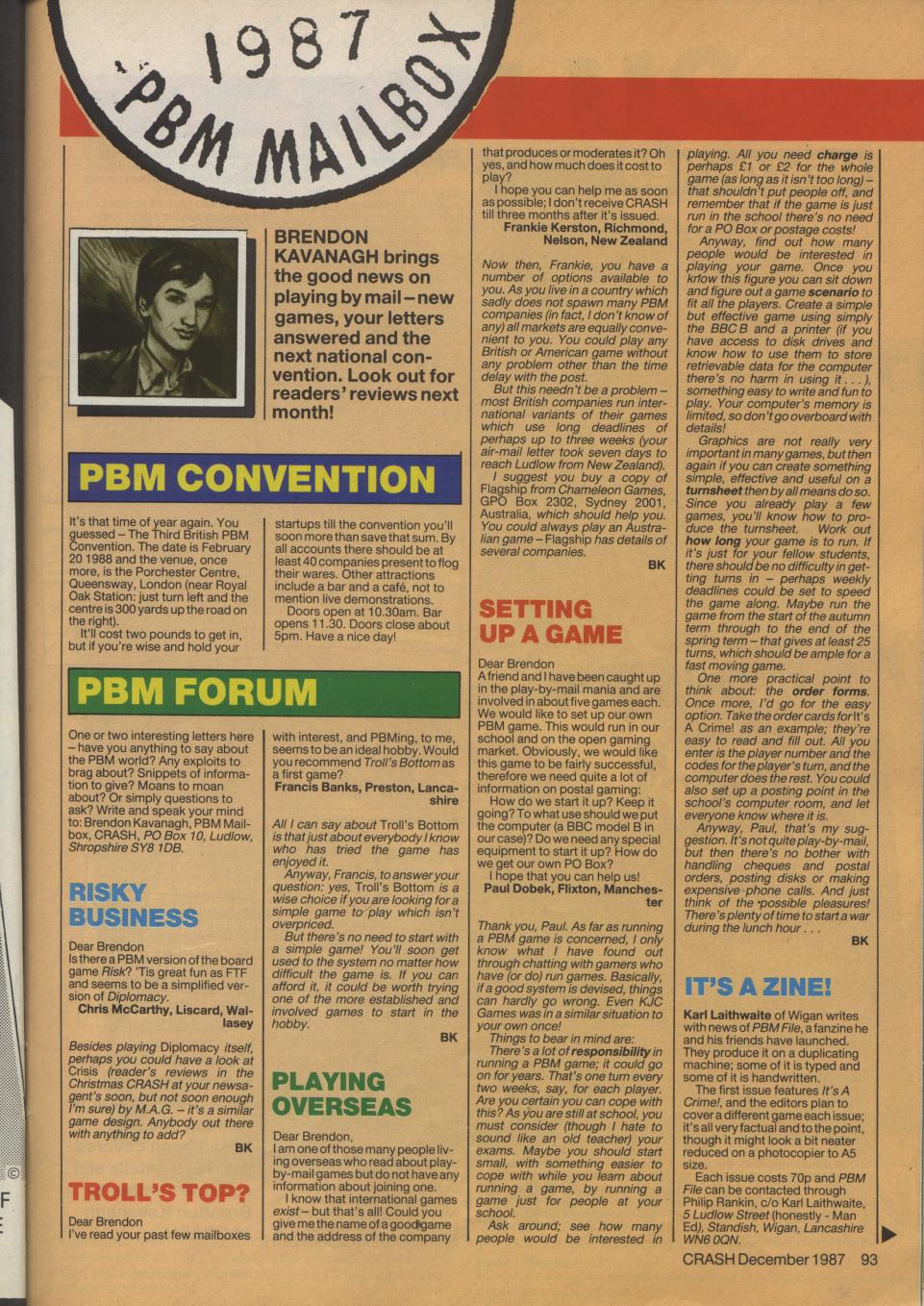 1987 PBM MAILBOX

BRENDON KAVANAGH brings the good news on playing by mail – new games, your letters answered and the next national convention. Look out for readers' reviews next month!

PBM CONVENTION

It's that time of year again. You guessed – The Third British PBM Convention. The date is February 20 1988 and the venue, once more, is the Porchester Centre, Queensway, London (near Royal Oak Station: just turn left and the centre is 300 yards up the road on the right).

It'll cost two pounds to get in, but if you're wise and hold your startups till the convention you'll soon more than save that sum. By all accounts there should be at least 40 companies present to flog their wares. Other attractions include a bar and a café, not to mention live demonstrations.

Doors open at 10.30am. Bar opens 11.30. Doors close about 5pm. Have a nice day!

PBM FORUM

One or two interesting letters here – have you anything to say about the PBM world? Any exploits to brag about? Snippets of information to give? Moans to moan about? Or simply questions to ask? Write and speak your mind to: Brendon Kavanagh, PBM Mailbox, CRASH, PO Box 10, Ludlow, Shropshire SY8 1DB.

RISKY BUSINESS

Dear Brendon
Is there a PBM version of the board game Risk? 'Tis great fun as FTF and seems to be a simplified version of Diplomacy.
Chris McCarthy, Liscard, Wallasey

Besides playing Diplomacy itself, perhaps you could have a look at Crisis (reader's reviews in the Christmas CRASH at your newsagent's soon, but not soon enough I'm sure) by M.A.G. – it's a similar game design. Anybody out there with anything to add?
BK

TROLL'S TOP?

Dear Brendon
I've read your past few mailboxes with interest, and PBMing, to me, seems to be an ideal hobby. Would you recommend Troll's Bottom as a first game?
Francis Banks, Preston, Lancashire

All I can say about Troll's Bottom is that just about everybody I know who has tried the game has enjoyed it.

Anyway, Francis, to answer your question: yes, Troll's Bottom is a wise choice if you are looking for a simple game to play which isn't overpriced.

But there's no need to start with a simple game! You'll soon get used to the system no matter how difficult the game is. If you can afford it, it could be worth trying one of the more established and involved games to start in the hobby.
BK

PLAYING OVERSEAS

Dear Brendon,
I am one of those many people living overseas who read about play-by-mail games but do not have any information about joining one.

I know that international games exist – but that's all! Could you give me the name of a good game and the address of the company that produces or moderates it? Oh yes, and how much does it cost to play?

I hope you can help me as soon as possible; I don't receive CRASH till three months after it's issued.
Frankie Kerston, Richmond, Nelson, New Zealand

Now then, Frankie, you have a number of options available to you. As you live in a country which sadly does not spawn many PBM companies (in fact, I don't know of any) all markets are equally convenient to you. You could play any British or American game without any problem other than the time delay with the post.

But this needn't be a problem – most British companies run international variants of their games which use long deadlines of perhaps up to three weeks (your air-mail letter took seven days to reach Ludlow from New Zealand).

I suggest you buy a copy of Flagship from Chameleon Games, GPO Box 2302, Sydney 2001, Australia, which should help you. You could always play an Australian game – Flagship has details of several companies.
BK

SETTING UP A GAME

Dear Brendon
A friend and I have been caught up in the play-by-mail mania and are involved in about five games each. We would like to set up our own PBM game. This would run in our school and on the open gaming market. Obviously, we would like this game to be fairly successful, therefore we need quite a lot of information on postal gaming:

How do we start it up? Keep it going? To what use should we put the computer (a BBC model B in our case)? Do we need any special equipment to start it up? How do we get our own PO Box?

I hope that you can help us!
Paul Dobek, Flixton, Manchester

Thank you, Paul. As far as running a PBM game is concerned, I only know what I have found out through chatting with gamers who have (or do) run games. Basically, if a good system is devised, things can hardly go wrong. Even KJC Games was in a similar situation to your own once!

Things to bear in mind are:
There's a lot of responsibility in running a PBM game; it could go on for years. That's one turn every two weeks, say, for each player. Are you certain you can cope with this? As you are still at school, you must consider (though I hate to sound like an old teacher) your exams. Maybe you should start small, with something easier to cope with while you learn about running a game, by running a game just for people at your school.

Ask around; see how many people would be interested in playing. All you need charge is perhaps £1 or £2 for the whole game (as long as it isn't too long) – that shouldn't put people off, and remember that if the game is just run in the school there's no need for a PO Box or postage costs!

Anyway, find out how many people would be interested in playing your game. Once you know this figure you can sit down and figure out a game scenario to fit all the players. Create a simple but effective game using simply the BBC B and a printer (if you have access to disk drives and know how to use them to store retrievable data for the computer there's no harm in using it . . . ), something easy to write and fun to play. Your computer's memory is limited, so don't go overboard with details!

Graphics are not really very important in many games, but then again if you can create something simple, effective and useful on a turnsheet then by all means do so. Since you already play a few games, you'll know how to produce the turnsheet. Work out how long your game is to run. If it's just for your fellow students, there should be no difficulty in getting turns in – perhaps weekly deadlines could be set to speed the game along. Maybe run the game from the start of the autumn term through to the end of the spring term – that gives at least 25 turns, which should be ample for a fast moving game.

One more practical point to think about: the order forms. Once more, I'd go for the easy option. Take the order cards for It's A Crime! as an example; they're easy to read and fill out. All you enter is the player number and the codes for the player's turn, and the computer does the rest. You could also set up a posting point in the school's computer room, and let everyone know where it is.

Anyway, Paul, that's my suggestion. It's not quite play-by-mail, but then there's no bother with handling cheques and postal orders, posting disks or making expensive phone calls. And just think of the possible pleasures! There's plenty of time to start a war during the lunch hour . . .
BK

IT'S A ZINE!

Karl Laithwaite of Wigan writes with news of PBM File, a fanzine he and his friends have launched. They produce it on a duplicating machine; some of it is typed and some of it is handwritten.

The first issue features It's A Crime!, and the editors plan to cover a different game each issue; it's all very factual and to the point, though it might look a bit neater reduced on a photocopier to A5 size.

Each issue costs 70p and PBM File can be contacted through Philip Rankin, c/o Karl Laithwaite, 5 Ludlow Street (honestly - Man Ed), Standish, Wigan, Lancashire WN6 0QN.

CRASH December 1987 93